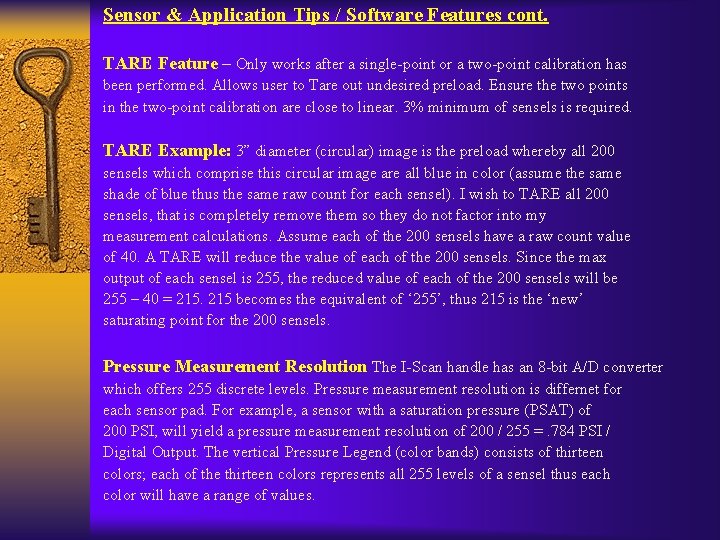 Sensor & Application Tips / Software Features cont.

TARE Feature – Only works after a single-point or a two-point calibration has been performed. Allows user to Tare out undesired preload. Ensure the two points in the two-point calibration are close to linear. 3% minimum of sensels is required.

TARE Example: 3” diameter (circular) image is the preload whereby all 200 sensels which comprise this circular image are all blue in color (assume the same shade of blue thus the same raw count for each sensel). I wish to TARE all 200 sensels, that is completely remove them so they do not factor into my measurement calculations. Assume each of the 200 sensels have a raw count value of 40. A TARE will reduce the value of each of the 200 sensels. Since the max output of each sensel is 255, the reduced value of each of the 200 sensels will be 255 – 40 = 215. 215 becomes the equivalent of ‘255’, thus 215 is the ‘new’ saturating point for the 200 sensels.

Pressure Measurement Resolution The I-Scan handle has an 8-bit A/D converter which offers 255 discrete levels. Pressure measurement resolution is differnet for each sensor pad. For example, a sensor with a saturation pressure (PSAT) of 200 PSI, will yield a pressure measurement resolution of 200 / 255 = .784 PSI / Digital Output. The vertical Pressure Legend (color bands) consists of thirteen colors; each of the thirteen colors represents all 255 levels of a sensel thus each color will have a range of values.